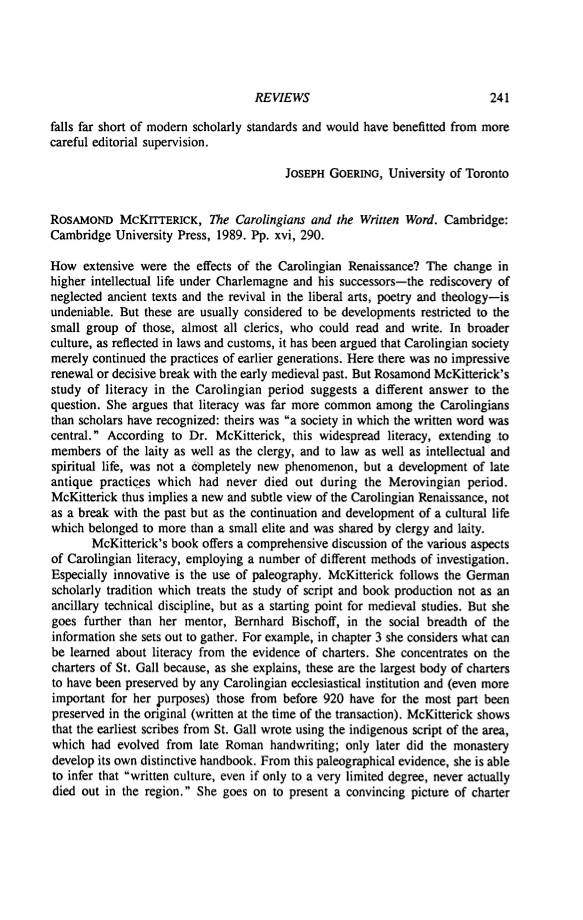 REVIEWS 241

falls far short of modern scholarly standards and would have benefitted from more careful editorial supervision.

JOSEPH GOERING, University of Toronto

ROSAMOND MCKITTERICK, The Carolingians and the Written Word. Cambridge: Cambridge University Press, 1989. Pp. xvi, 290.

How extensive were the effects of the Carolingian Renaissance? The change in higher intellectual life under Charlemagne and his successors—the rediscovery of neglected ancient texts and the revival in the liberal arts, poetry and theology—is undeniable. But these are usually considered to be developments restricted to the small group of those, almost all clerics, who could read and write. In broader culture, as reflected in laws and customs, it has been argued that Carolingian society merely continued the practices of earlier generations. Here there was no impressive renewal or decisive break with the early medieval past. But Rosamond McKitterick's study of literacy in the Carolingian period suggests a different answer to the question. She argues that literacy was far more common among the Carolingians than scholars have recognized: theirs was "a society in which the written word was central." According to Dr. McKitterick, this widespread literacy, extending to members of the laity as well as the clergy, and to law as well as intellectual and spiritual life, was not a completely new phenomenon, but a development of late antique practices which had never died out during the Merovingian period. McKitterick thus implies a new and subtle view of the Carolingian Renaissance, not as a break with the past but as the continuation and development of a cultural life which belonged to more than a small elite and was shared by clergy and laity.

McKitterick's book offers a comprehensive discussion of the various aspects of Carolingian literacy, employing a number of different methods of investigation. Especially innovative is the use of paleography. McKitterick follows the German scholarly tradition which treats the study of script and book production not as an ancillary technical discipline, but as a starting point for medieval studies. But she goes further than her mentor, Bernhard Bischoff, in the social breadth of the information she sets out to gather. For example, in chapter 3 she considers what can be learned about literacy from the evidence of charters. She concentrates on the charters of St. Gall because, as she explains, these are the largest body of charters to have been preserved by any Carolingian ecclesiastical institution and (even more important for her purposes) those from before 920 have for the most part been preserved in the original (written at the time of the transaction). McKitterick shows that the earliest scribes from St. Gall wrote using the indigenous script of the area, which had evolved from late Roman handwriting; only later did the monastery develop its own distinctive handbook. From this paleographical evidence, she is able to infer that "written culture, even if only to a very limited degree, never actually died out in the region." She goes on to present a convincing picture of charter